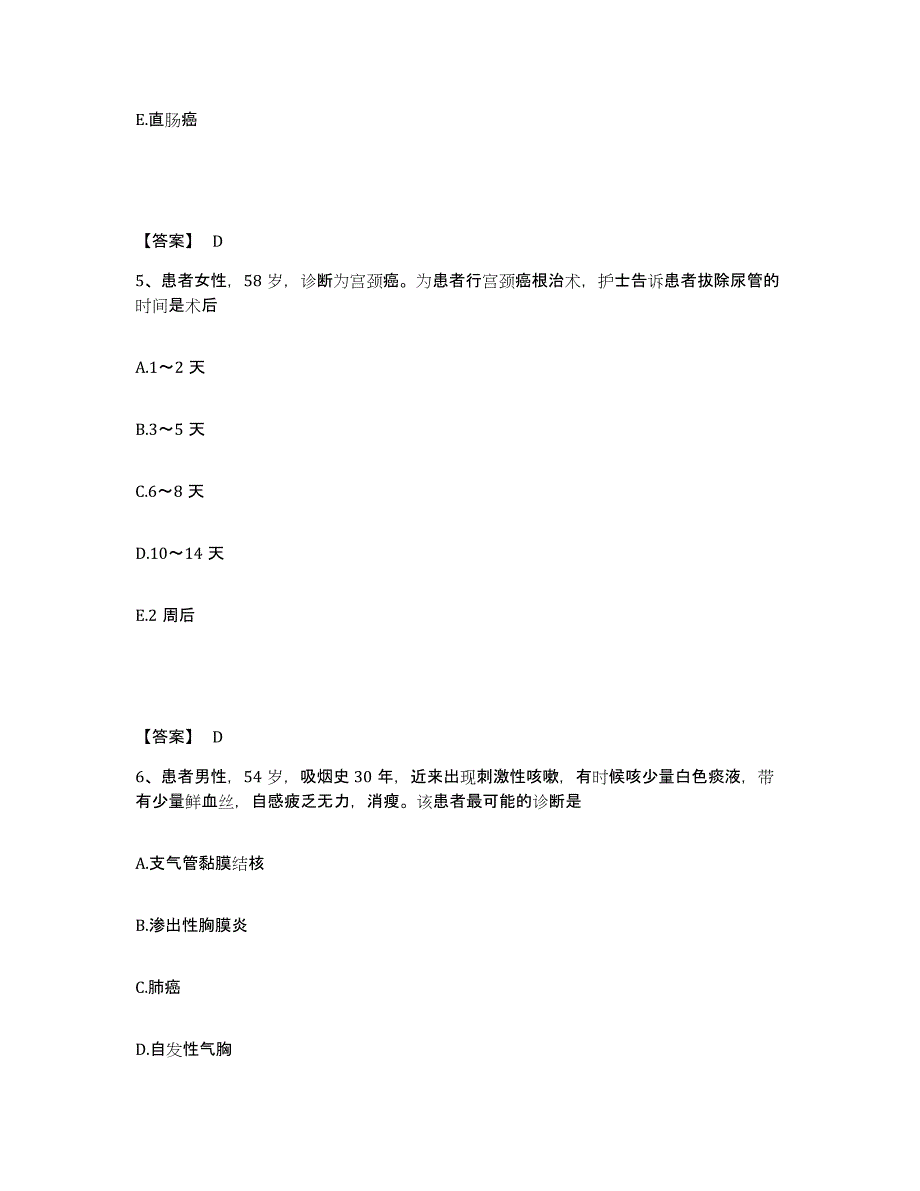 E.直肠癌

【答案】 D

5、患者女性，58 岁，诊断为宫颈癌。为患者行宫颈癌根治术，护士告诉患者拔除尿管的时间是术后

A.1～2 天

B.3～5 天

C.6～8 天

D.10～14 天

E.2 周后

【答案】 D

6、患者男性，54 岁，吸烟史 30 年，近来出现刺激性咳嗽，有时候咳少量白色痰液，带有少量鲜血丝，自感疲乏无力，消瘦。该患者最可能的诊断是

A.支气管黏膜结核

B.渗出性胸膜炎

C.肺癌

D.自发性气胸